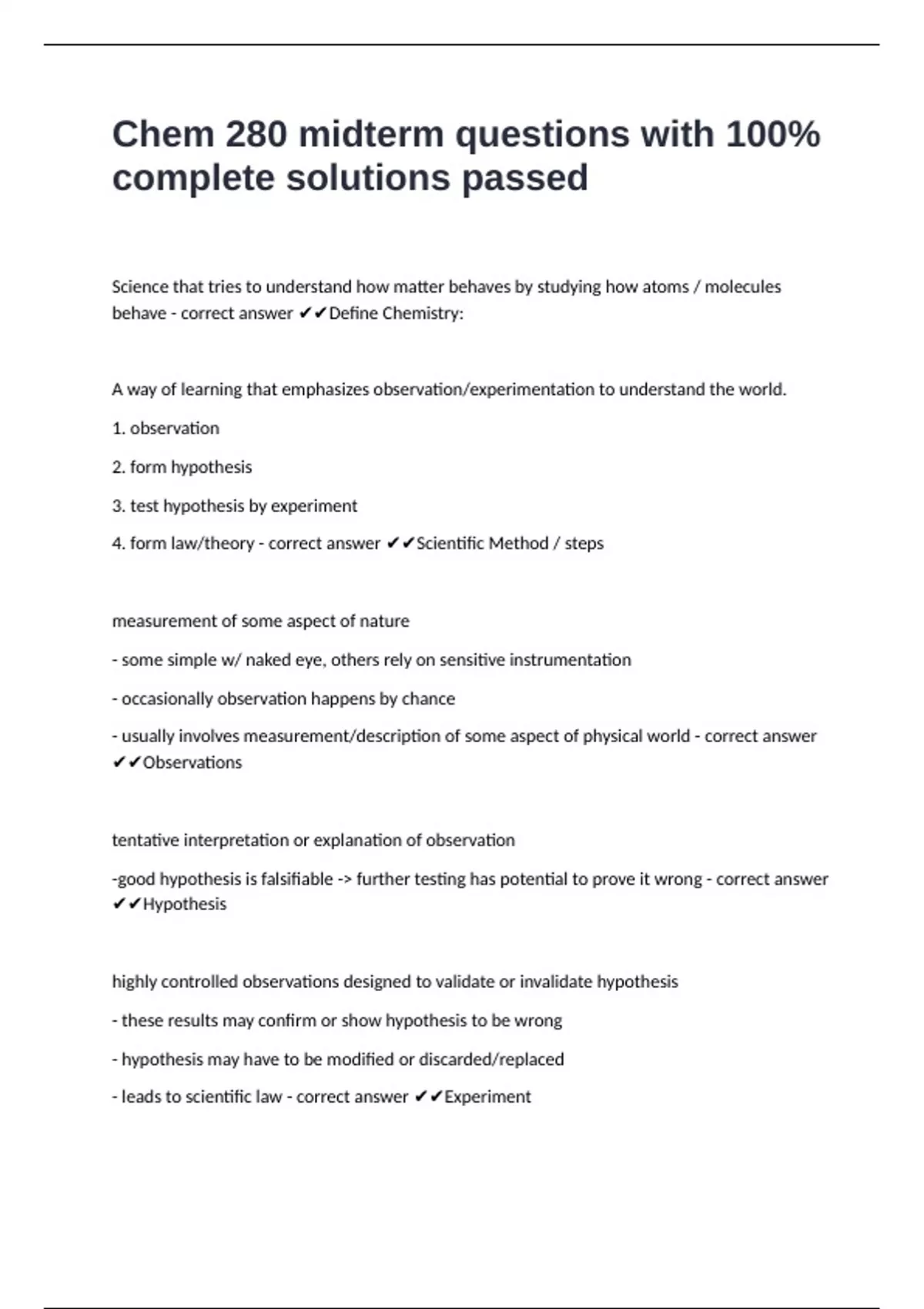 Chem 280 midterm questions with 100% complete solutions passed

Science that tries to understand how matter behaves by studying how atoms / molecules behave - correct answer ✔✔Define Chemistry:

A way of learning that emphasizes observation/experimentation to understand the world.

1. observation

2. form hypothesis

3. test hypothesis by experiment

4. form law/theory - correct answer ✔✔Scientific Method / steps

measurement of some aspect of nature

- some simple w/ naked eye, others rely on sensitive instrumentation

- occasionally observation happens by chance

- usually involves measurement/description of some aspect of physical world - correct answer ✔✔Observations

tentative interpretation or explanation of observation

-good hypothesis is falsifiable -> further testing has potential to prove it wrong - correct answer ✔✔Hypothesis

highly controlled observations designed to validate or invalidate hypothesis

- these results may confirm or show hypothesis to be wrong

- hypothesis may have to be modified or discarded/replaced

- leads to scientific law - correct answer ✔✔Experiment